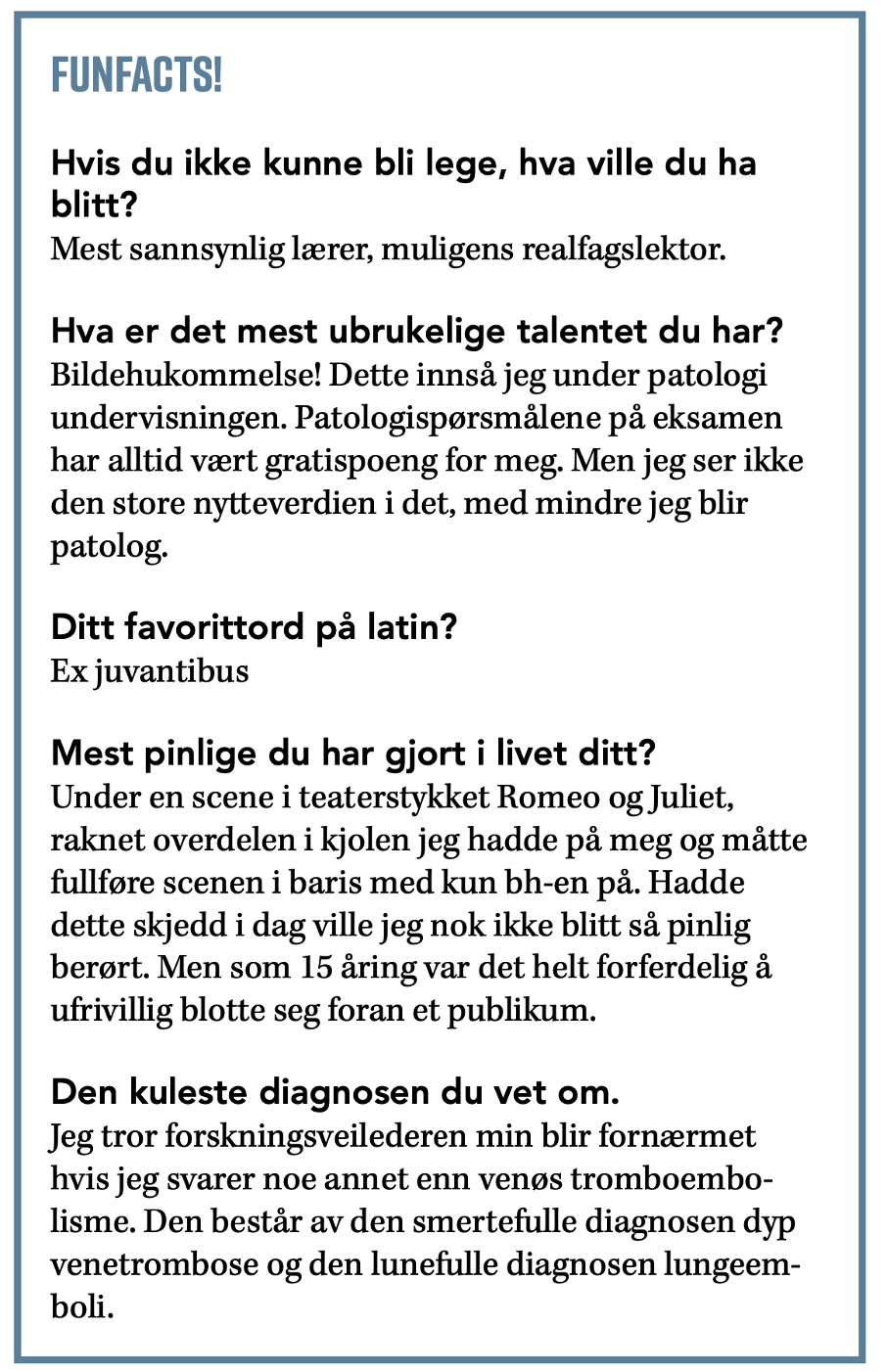 FUNFACTS!

Hvis du ikke kunne bli lege, hva ville du ha blitt?
Mest sannsynlig lærer, muligens realfagslektor.

Hva er det mest ubrukelige talentet du har?
Bildehukommelse! Dette innså jeg under patologi undervisningen. Patologispørsmålene på eksamen har alltid vært gratispoeng for meg. Men jeg ser ikke den store nytteverdien i det, med mindre jeg blir patolog.

Ditt favorittord på latin?
Ex juvantibus

Mest pinlige du har gjort i livet ditt?
Under en scene i teaterstykket Romeo og Juliet, raknet overdelen i kjolen jeg hadde på meg og måtte fullføre scenen i baris med kun bh-en på. Hadde dette skjedd i dag ville jeg nok ikke blitt så pinlig berørt. Men som 15 åring var det helt forferdelig å ufrivillig blotte seg foran et publikum.

Den kuleste diagnosen du vet om.
Jeg tror forskningsveilederen min blir fornærmet hvis jeg svarer noe annet enn venøs tromboembolisme. Den består av den smertefulle diagnosen dyp venetrombose og den lunefulle diagnosen lungeemboli.